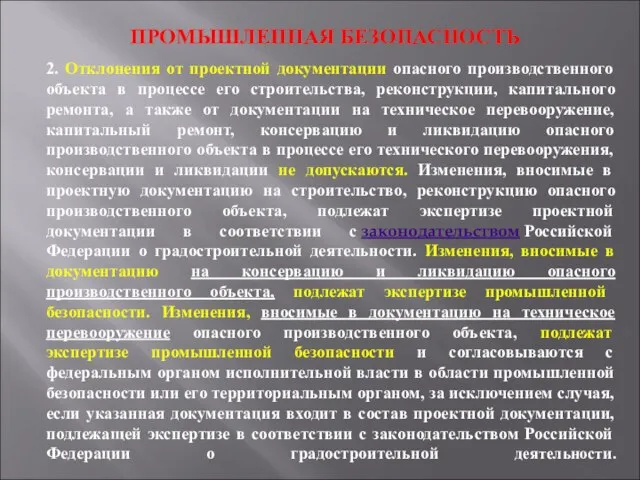 ПРОМЫШЛЕННАЯ БЕЗОПАСНОСТЬ

2. Отклонения от проектной документации опасного производственного объекта в процессе его строительства, реконструкции, капитального ремонта, а также от документации на техническое перевооружение, капитальный ремонт, консервацию и ликвидацию опасного производственного объекта в процессе его технического перевооружения, консервации и ликвидации не допускаются. Изменения, вносимые в проектную документацию на строительство, реконструкцию опасного производственного объекта, подлежат экспертизе проектной документации в соответствии с законодательством Российской Федерации о градостроительной деятельности. Изменения, вносимые в документацию на консервацию и ликвидацию опасного производственного объекта, подлежат экспертизе промышленной безопасности. Изменения, вносимые в документацию на техническое перевооружение опасного производственного объекта, подлежат экспертизе промышленной безопасности и согласовываются с федеральным органом исполнительной власти в области промышленной безопасности или его территориальным органом, за исключением случая, если указанная документация входит в состав проектной документации, подлежащей экспертизе в соответствии с законодательством Российской Федерации о градостроительной деятельности.